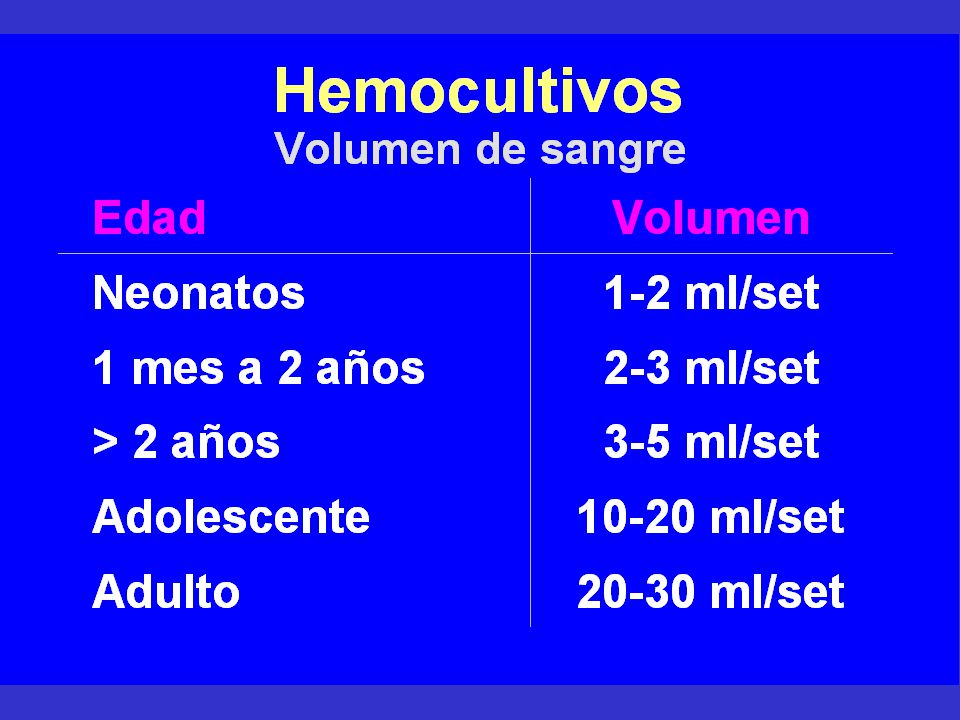 Hemocultivos
Volumen de sangre

| Edad | Volumen |
|---|---|
| Neonatos | 1-2 ml/set |
| 1 mes a 2 años | 2-3 ml/set |
| > 2 años | 3-5 ml/set |
| Adolescente | 10-20 ml/set |
| Adulto | 20-30 ml/set |